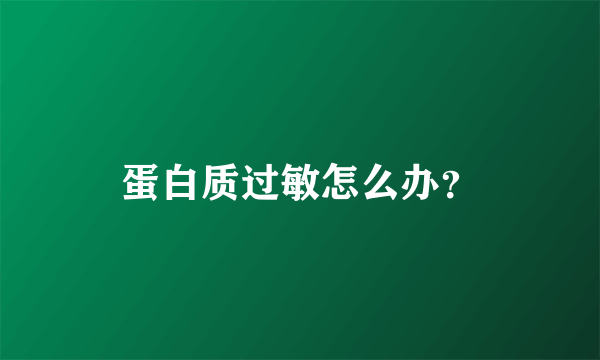 蛋白质过敏怎么办?